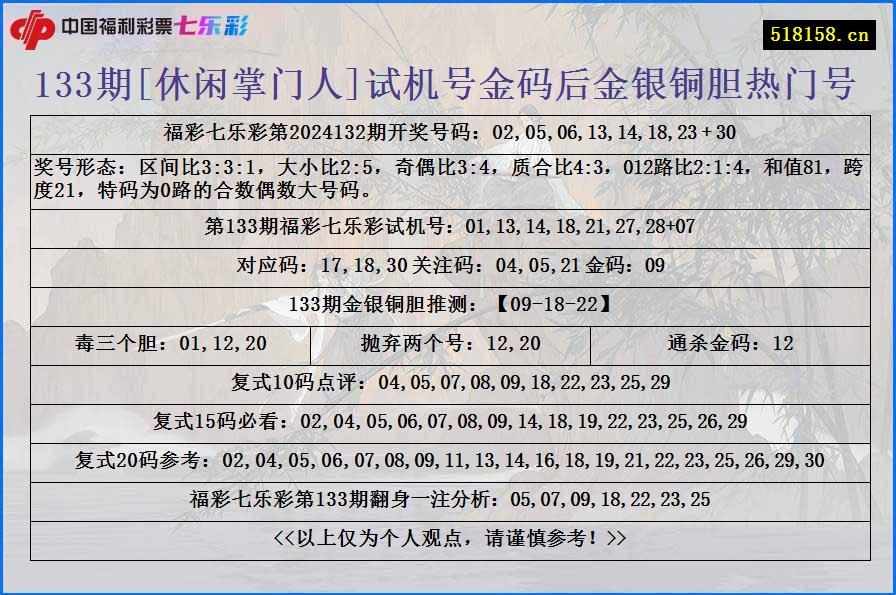 中国福利彩票七乐彩

518158.cn

133期[休闲掌门人]试机号金码后金银铜胆热门号

福彩七乐彩第2024132期开奖号码：02,05,06,13,14,18,23＋30

奖号形态：区间比3:3:1，大小比2:5，奇偶比3:4，质合比4:3，012路比2:1:4，和值81，跨度21，特码为0路的合数偶数大号码。

第133期福彩七乐彩试机号：01,13,14,18,21,27,28+07

对应码：17,18,30 关注码：04,05,21 金码：09

133期金银铜胆推测：【09-18-22】

| 毒三个胆：01,12,20 | 抛弃两个号：12,20 | 通杀金码：12 |
|---|---|---|

复式10码点评：04,05,07,08,09,18,22,23,25,29

复式15码必看：02,04,05,06,07,08,09,14,18,19,22,23,25,26,29

复式20码参考：02,04,05,06,07,08,09,11,13,14,16,18,19,21,22,23,25,26,29,30

福彩七乐彩第133期翻身一注分析：05,07,09,18,22,23,25

<<以上仅为个人观点，请谨慎参考！>>